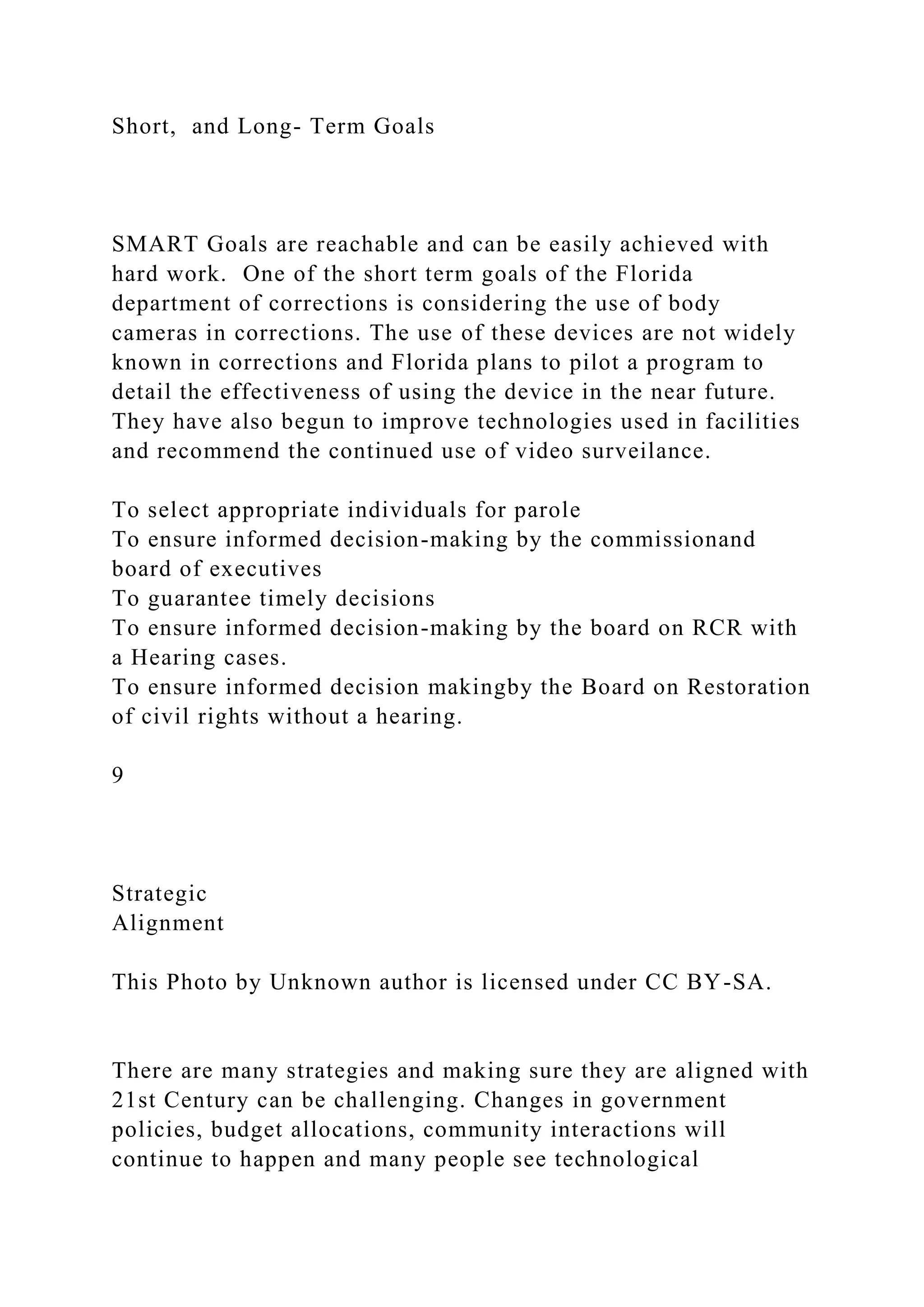 Short,  and Long- Term Goals

SMART Goals are reachable and can be easily achieved with hard work.  One of the short term goals of the Florida department of corrections is considering the use of body cameras in corrections. The use of these devices are not widely known in corrections and Florida plans to pilot a program to detail the effectiveness of using the device in the near future. They have also begun to improve technologies used in facilities and recommend the continued use of video surveilance.

To select appropriate individuals for parole
To ensure informed decision-making by the commissionand board of executives
To guarantee timely decisions
To ensure informed decision-making by the board on RCR with a Hearing cases.
To ensure informed decision makingby the Board on Restoration of civil rights without a hearing.

9

Strategic
Alignment

This Photo by Unknown author is licensed under CC BY-SA.

There are many strategies and making sure they are aligned with 21st Century can be challenging. Changes in government policies, budget allocations, community interactions will continue to happen and many people see technological